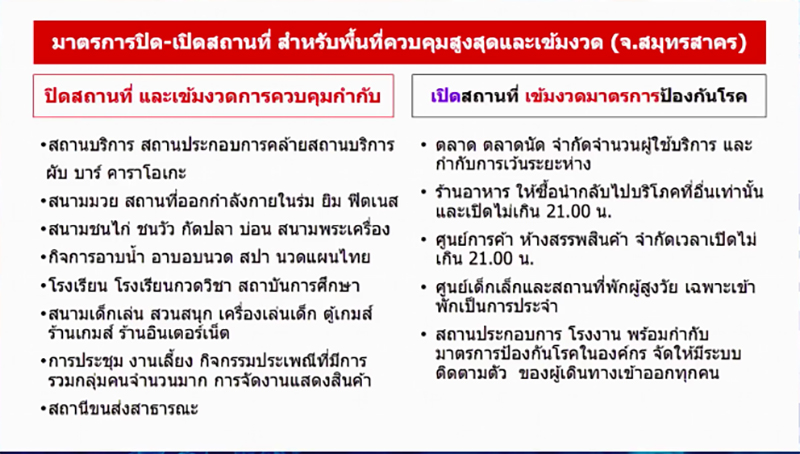 มาตรการปิด-เปิดสถานที่ สำหรับพื้นที่ควบคุมสูงสุดและเข้มงวด (จ.สมุทรสาคร)

ปิดสถานที่ และเข้มงวดการควบคุมกำกับ

• สถานบริการ สถานประกอบการคล้ายสถานบริการ ผับ บาร์ คาราโอเกะ
• สนามมวย สถานที่ออกกำลังกายในร่ม ยิม ฟิตเนส
• สนามชนไก่ ชนวัว กัดปลา บ่อน สนามพระเครื่อง
• กิจการอาบน้ำ อาบอบนวด สปา นวดแผนไทย
• โรงเรียน โรงเรียนกวดวิชา สถาบันการศึกษา
• สนามเด็กเล่น สวนสนุก เครื่องเล่นเด็ก ตู้เกมส์ ร้านเกมส์ ร้านอินเตอร์เน็ต
• การประชุม งานเลี้ยง กิจกรรมประเพณีที่มีการรวมกลุ่มคนจำนวนมาก การจัดงานแสดงสินค้า
• สถานีขนส่งสาธารณะ

เปิดสถานที่ เข้มงวดมาตรการป้องกันโรค

• ตลาด ตลาดนัด จำกัดจำนวนผู้ใช้บริการ และกำกับการเว้นระยะห่าง
• ร้านอาหาร ให้ซื้อนำกลับไปบริโภคที่อื่นเท่านั้น และเปิดไม่เกิน 21.00 น.
• ศูนย์การค้า ห้างสรรพสินค้า จำกัดเวลาเปิดไม่เกิน 21.00 น.
• ศูนย์เด็กเล็กและสถานที่พักผู้สูงวัย เฉพาะเข้าพักเป็นการประจำ
• สถานประกอบการ โรงงาน พร้อมกำกับมาตรการป้องกันโรคในองค์กร จัดให้มีระบบติดตามตัว ของผู้เดินทางเข้าออกทุกคน